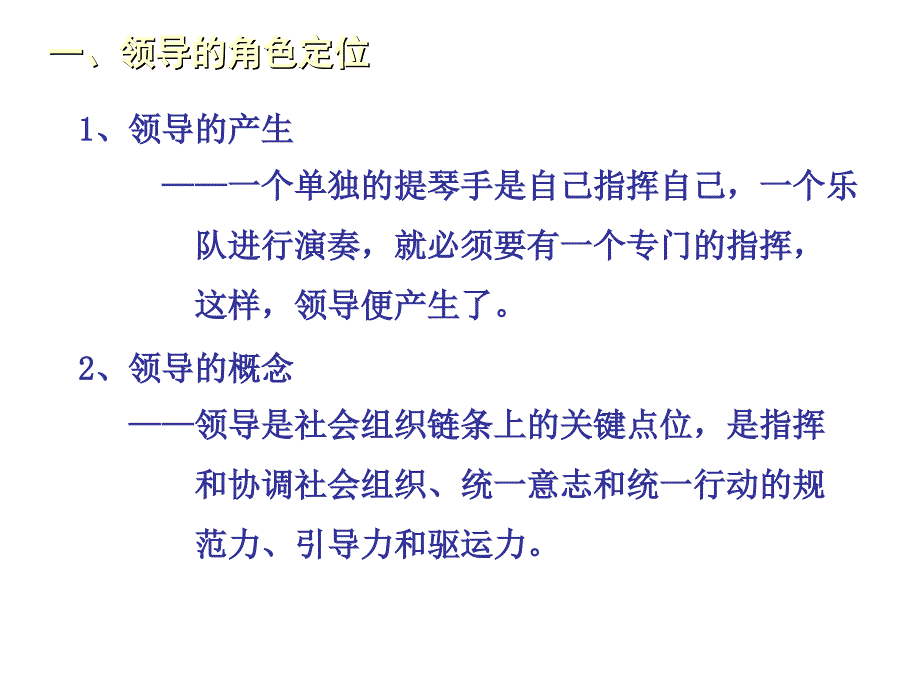 一、领导的角色定位

1、领导的产生

——一个单独的提琴手是自己指挥自己，一个乐队进行演奏，就必须要有一个专门的指挥，这样，领导便产生了。

2、领导的概念

——领导是社会组织链条上的关键点位，是指挥和协调社会组织、统一意志和统一行动的规范力、引导力和驱运力。